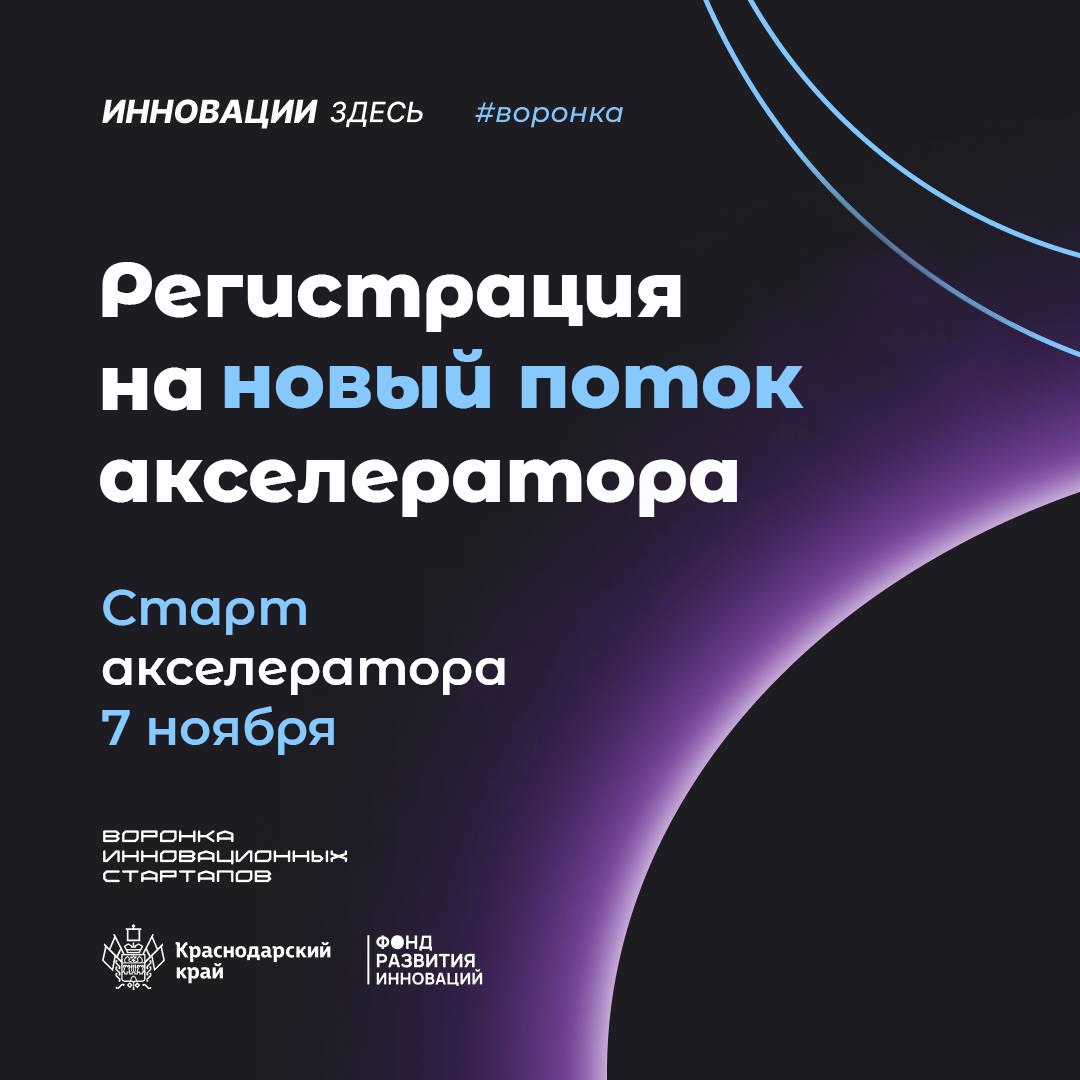 ИННОВАЦИИ ЗДЕСЬ #воронка

Регистрация на новый поток акселератора

Старт акселератора 7 ноября

ВОРОНКА
ИННОВАЦИОННЫХ
СТАРТАПОВ

Краснодарский
край

ФОНД
РАЗВИТИЯ
ИННОВАЦИЙ